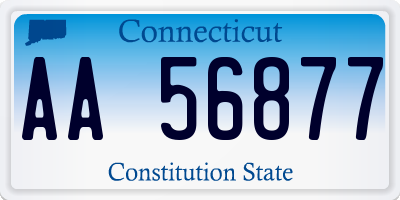 Connecticut

AA 56877

Constitution State